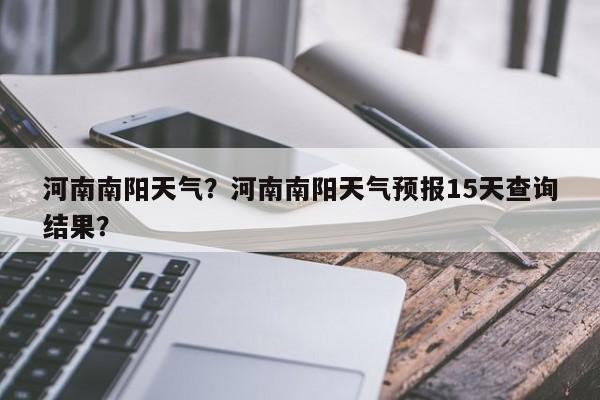 河南南阳天气？河南南阳天气预报15天查询结果？